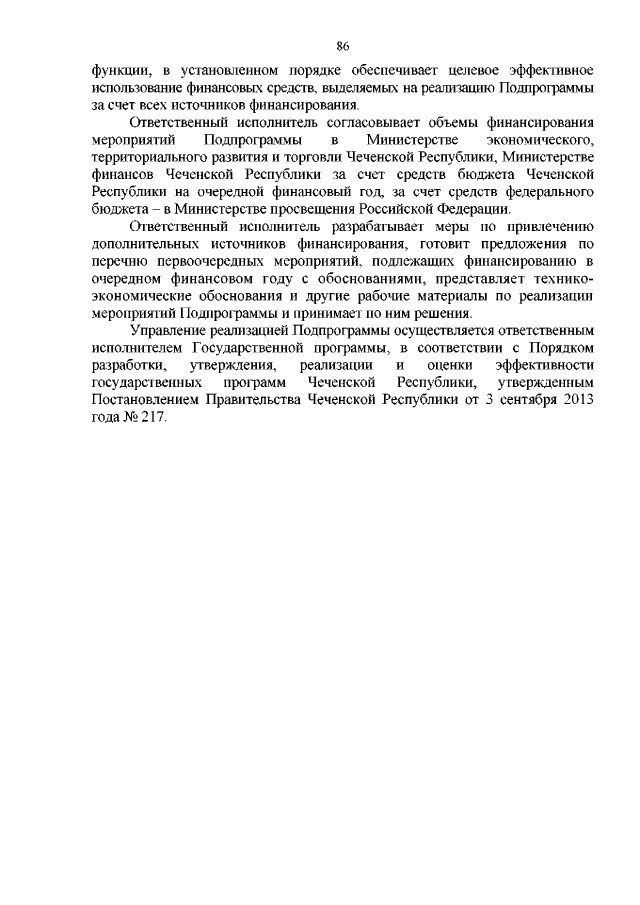 86

функции, в установленном порядке обеспечивает целевое эффективное использование финансовых средств, выделяемых на реализацию Подпрограммы за счет всех источников финансирования.

Ответственный исполнитель согласовывает объемы финансирования мероприятий Подпрограммы в Министерстве экономического, территориального развития и торговли Чеченской Республики, Министерстве финансов Чеченской Республики за счет средств бюджета Чеченской Республики на очередной финансовый год, за счет средств федерального бюджета – в Министерстве просвещения Российской Федерации.

Ответственный исполнитель разрабатывает меры по привлечению дополнительных источников финансирования, готовит предложения по перечню первоочередных мероприятий, подлежащих финансированию в очередном финансовом году с обоснованиями, представляет технико-экономические обоснования и другие рабочие материалы по реализации мероприятий Подпрограммы и принимает по ним решения.

Управление реализацией Подпрограммы осуществляется ответственным исполнителем Государственной программы, в соответствии с Порядком разработки, утверждения, реализации и оценки эффективности государственных программ Чеченской Республики, утвержденным Постановлением Правительства Чеченской Республики от 3 сентября 2013 года № 217.